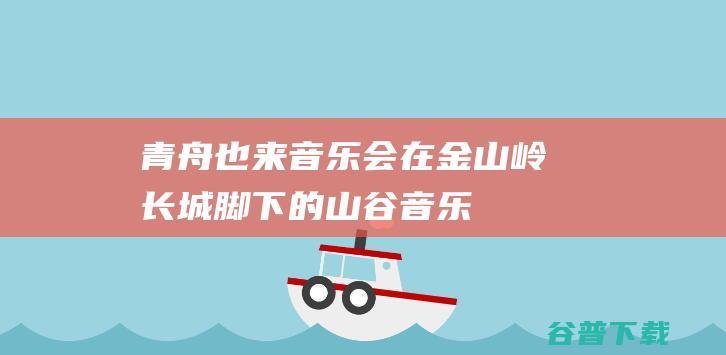 青舟也来音乐会在金山岭长城脚下的山谷音乐

谷普下载